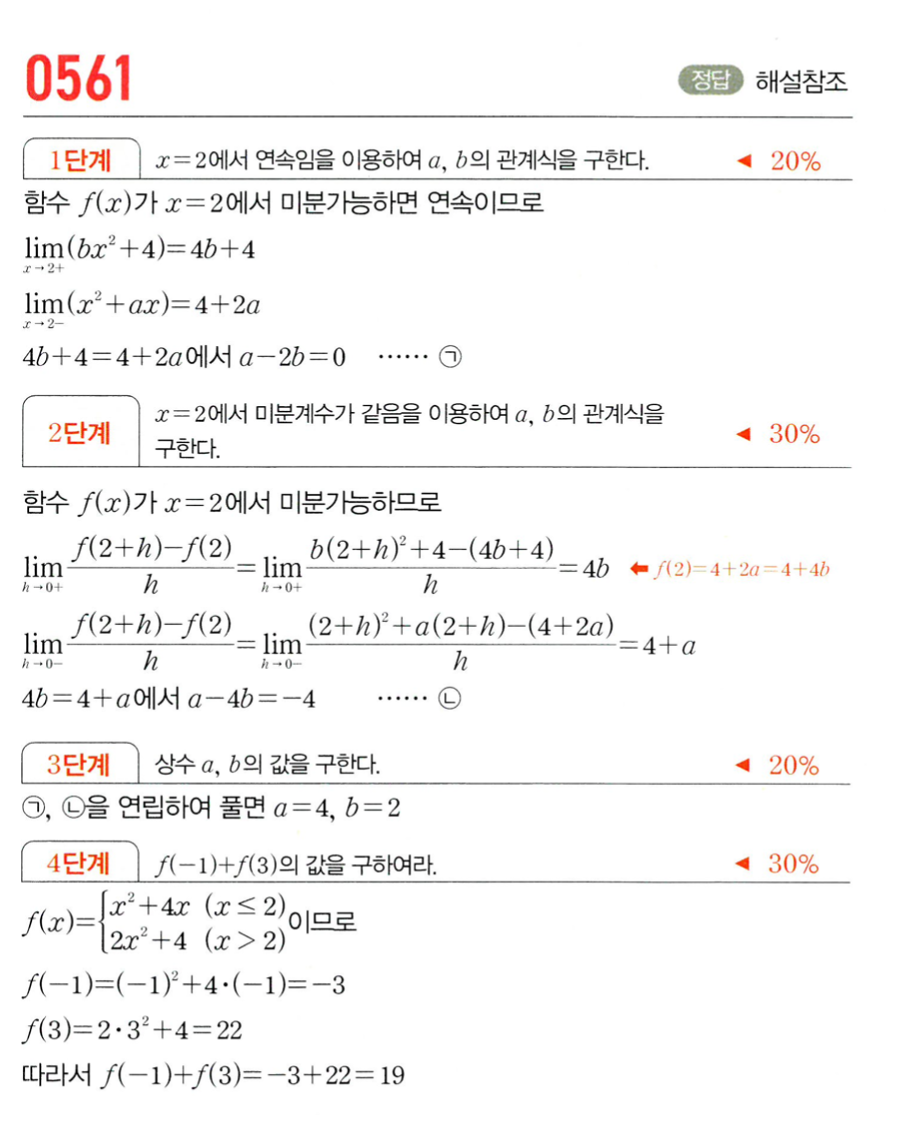 0561

정답 해설참조

1단계 $x=2$에서 연속임을 이용하여 $a$, $b$의 관계식을 구한다. ◀ 20%

함수 $f(x)$가 $x=2$에서 미분가능하면 연속이므로

$\lim_{x \to 2+}(bx^2+4)=4b+4$

$\lim_{x \to 2-}(x^2+ax)=4+2a$

$4b+4=4+2a$에서 $a-2b=0$ …… ㉠

2단계 $x=2$에서 미분계수가 같음을 이용하여 $a$, $b$의 관계식을 구한다. ◀ 30%

함수 $f(x)$가 $x=2$에서 미분가능하므로

$\lim_{h \to 0+}\frac{f(2+h)-f(2)}{h}=\lim_{h \to 0+}\frac{b(2+h)^2+4-(4b+4)}{h}=4b$ ⬅ $f(2)=4+2a=4+4b$

$\lim_{h \to 0-}\frac{f(2+h)-f(2)}{h}=\lim_{h \to 0-}\frac{(2+h)^2+a(2+h)-(4+2a)}{h}=4+a$

$4b=4+a$에서 $a-4b=-4$ …… ㉡

3단계 상수 $a$, $b$의 값을 구한다. ◀ 20%

㉠, ㉡을 연립하여 풀면 $a=4$, $b=2$

4단계 $f(-1)+f(3)$의 값을 구하여라. ◀ 30%

$f(x)=\begin{cases} x^2+4x & (x \le 2) \\ 2x^2+4 & (x > 2) \end{cases}$이므로

$f(-1)=(-1)^2+4\cdot(-1)=-3$

$f(3)=2\cdot 3^2+4=22$

따라서 $f(-1)+f(3)=-3+22=19$